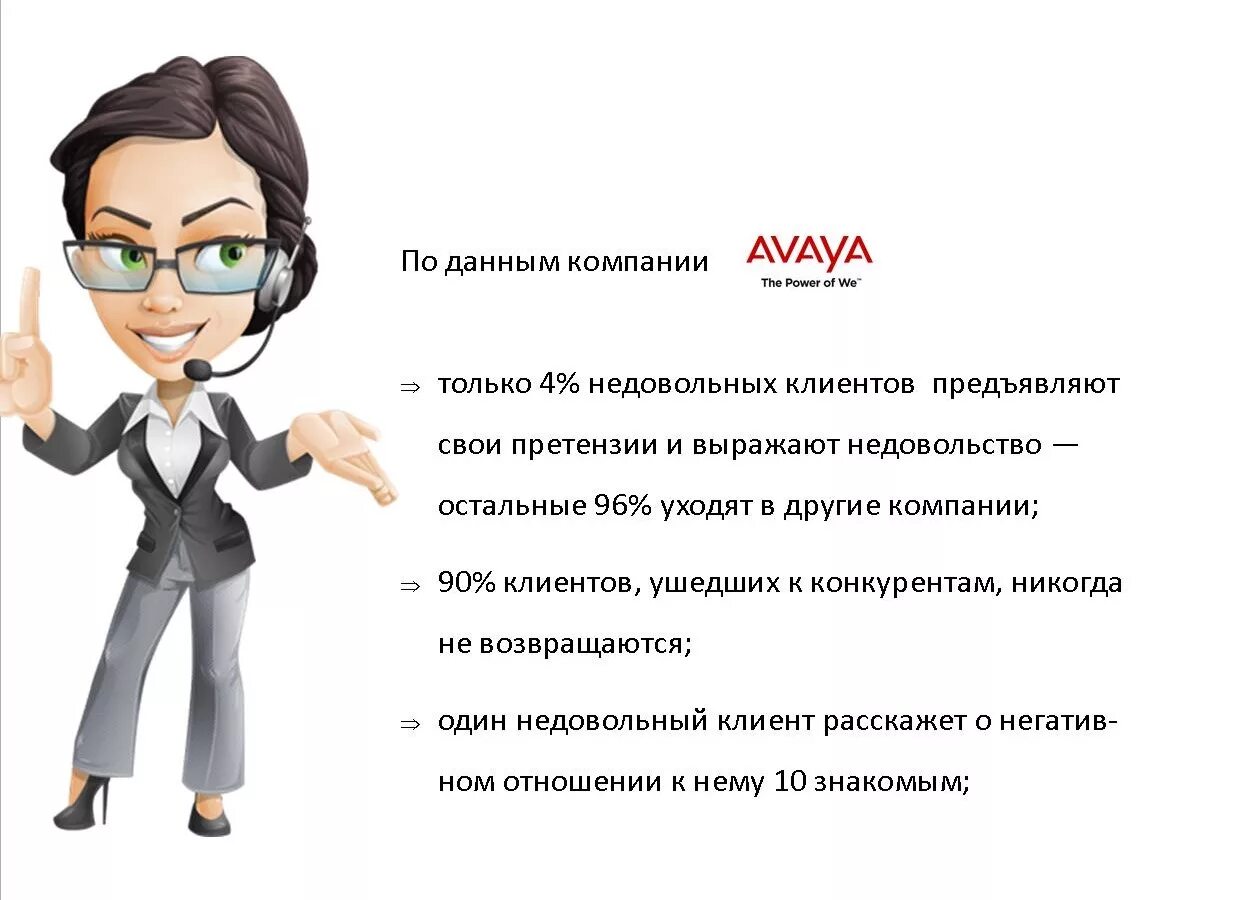 По данным компании AVAYA The Power of We™

⇒ только 4% недовольных клиентов предъявляют свои претензии и выражают недовольство — остальные 96% уходят в другие компании;

⇒ 90% клиентов, ушедших к конкурентам, никогда не возвращаются;

⇒ один недовольный клиент расскажет о негативном отношении к нему 10 знакомым;